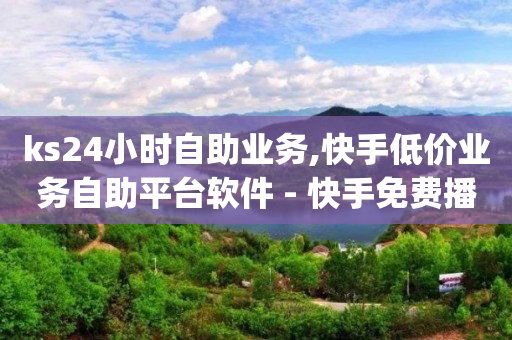 ks24小时自助业务,快手低价业务自助平台软件 - 快手免费播